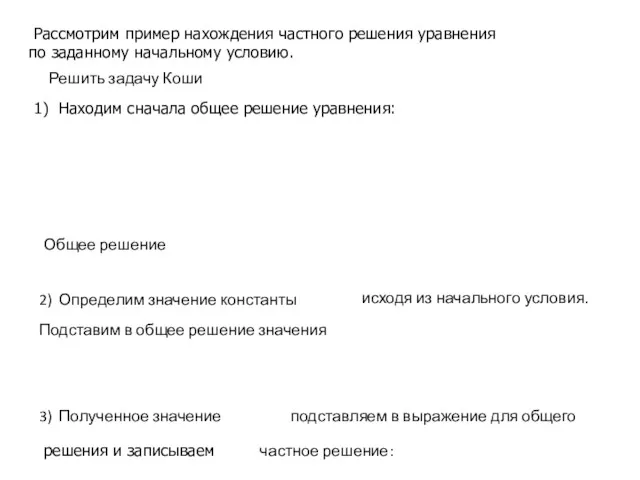 Рассмотрим пример нахождения частного решения уравнения по заданному начальному условию.

Решить задачу Коши

1) Находим сначала общее решение уравнения:

Общее решение

2) Определим значение константы исходя из начального условия.

Подставим в общее решение значения

3) Полученное значение подставляем в выражение для общего решения и записываем частное решение: